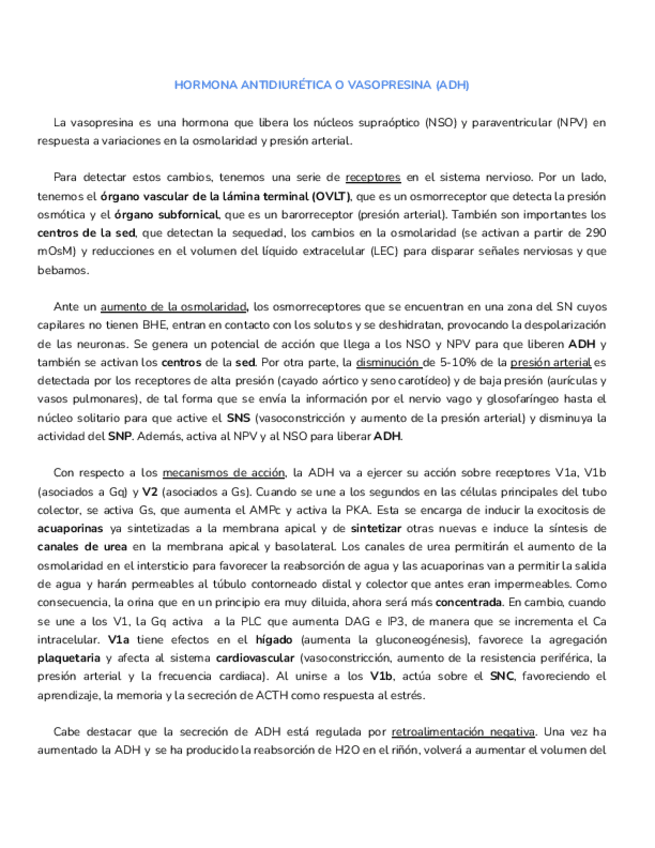 HORMONA ANTIDIURÉTICA O VASOPRESINA (ADH)

La vasopresina es una hormona que libera los núcleos supraóptico (NSO) y paraventricular (NPV) en respuesta a variaciones en la osmolaridad y presión arterial.

Para detectar estos cambios, tenemos una serie de receptores en el sistema nervioso. Por un lado, tenemos el órgano vascular de la lámina terminal (OVLT), que es un osmorreceptor que detecta la presión osmótica y el órgano subfornical, que es un barorreceptor (presión arterial). También son importantes los centros de la sed, que detectan la sequedad, los cambios en la osmolaridad (se activan a partir de 290 mOsM) y reducciones en el volumen del líquido extracelular (LEC) para disparar señales nerviosas y que bebamos.

Ante un aumento de la osmolaridad, los osmorreceptores que se encuentran en una zona del SN cuyos capilares no tienen BHE, entran en contacto con los solutos y se deshidratan, provocando la despolarización de las neuronas. Se genera un potencial de acción que llega a los NSO y NPV para que liberen ADH y también se activan los centros de la sed. Por otra parte, la disminución de 5-10% de la presión arterial es detectada por los receptores de alta presión (cayado aórtico y seno carotídeo) y de baja presión (aurículas y vasos pulmonares), de tal forma que se envía la información por el nervio vago y glosofaríngeo hasta el núcleo solitario para que active el SNS (vasoconstricción y aumento de la presión arterial) y disminuya la actividad del SNP. Además, activa al NPV y al NSO para liberar ADH.

Con respecto a los mecanismos de acción, la ADH va a ejercer su acción sobre receptores V1a, V1b (asociados a Gq) y V2 (asociados a Gs). Cuando se une a los segundos en las células principales del tubo colector, se activa Gs, que aumenta el AMPc y activa la PKA. Esta se encarga de inducir la exocitosis de acuaporinas ya sintetizadas a la membrana apical y de sintetizar otras nuevas e induce la síntesis de canales de urea en la membrana apical y basolateral. Los canales de urea permitirán el aumento de la osmolaridad en el intersticio para favorecer la reabsorción de agua y las acuaporinas van a permitir la salida de agua y harán permeables al túbulo contorneado distal y colector que antes eran impermeables. Como consecuencia, la orina que en un principio era muy diluida, ahora será más concentrada. En cambio, cuando se une a los V1, la Gq activa a la PLC que aumenta DAG e IP3, de manera que se incrementa el Ca intracelular. V1a tiene efectos en el hígado (aumenta la gluconeogénesis), favorece la agregación plaquetaria y afecta al sistema cardiovascular (vasoconstricción, aumento de la resistencia periférica, la presión arterial y la frecuencia cardiaca). Al unirse a los V1b, actúa sobre el SNC, favoreciendo el aprendizaje, la memoria y la secreción de ACTH como respuesta al estrés.

Cabe destacar que la secreción de ADH está regulada por retroalimentación negativa. Una vez ha aumentado la ADH y se ha producido la reabsorción de H2O en el riñón, volverá a aumentar el volumen del